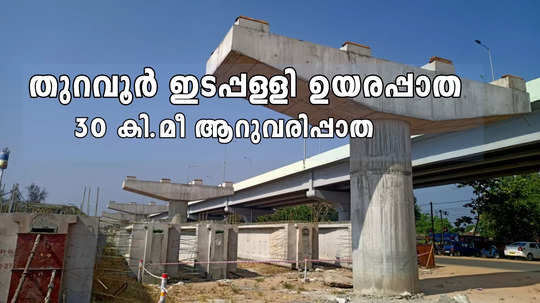 തുറവൂർ ഇടപ്പള്ളി ഉയരപ്പാത
30 കി.മീ ആറുവരിപ്പാത